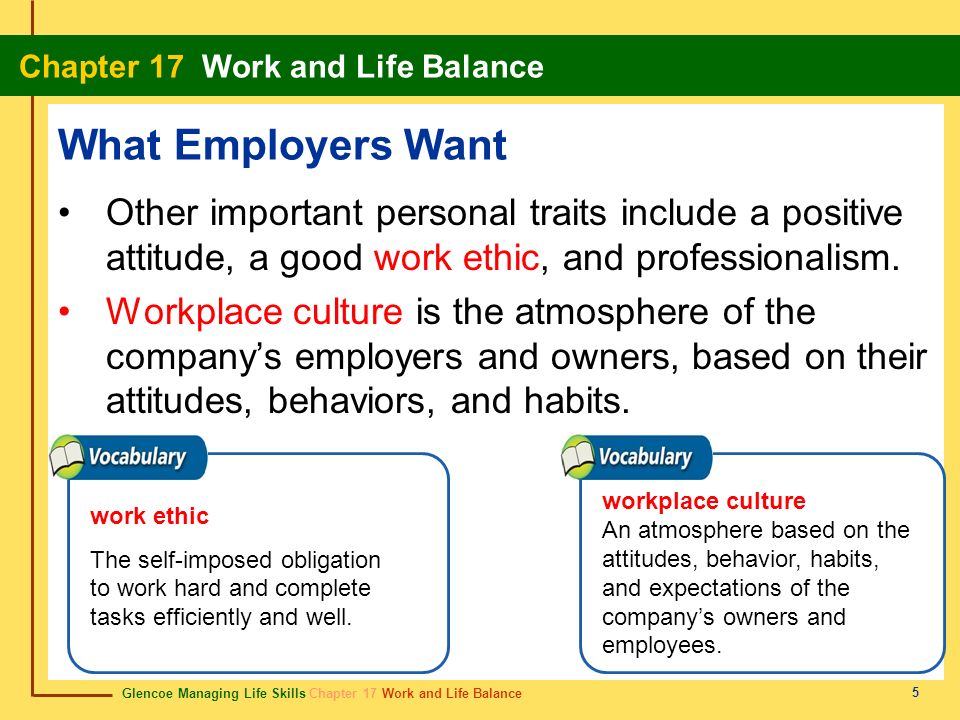 Chapter 17 Work and Life Balance

What Employers Want

• Other important personal traits include a positive attitude, a good work ethic, and professionalism.

• Workplace culture is the atmosphere of the company's employers and owners, based on their attitudes, behaviors, and habits.

Vocabulary

work ethic

The self-imposed obligation to work hard and complete tasks efficiently and well.

Vocabulary

workplace culture
An atmosphere based on the attitudes, behavior, habits, and expectations of the company's owners and employees.

Glencoe Managing Life Skills Chapter 17 Work and Life Balance

5